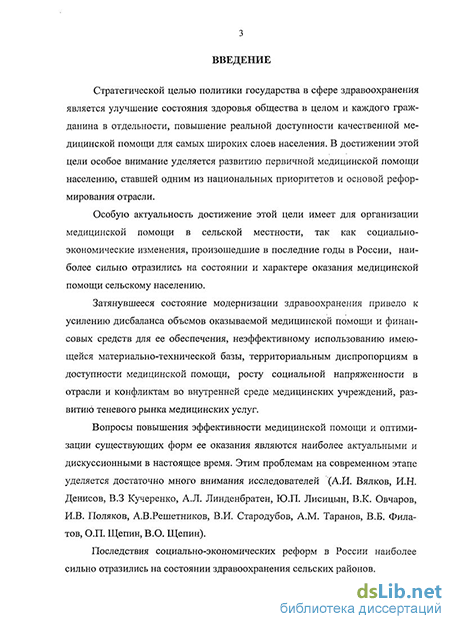 3

ВВЕДЕНИЕ

Стратегической целью политики государства в сфере здравоохранения является улучшение состояния здоровья общества в целом и каждого гражданина в отдельности, повышение реальной доступности качественной медицинской помощи для самых широких слоев населения. В достижении этой цели особое внимание уделяется развитию первичной медицинской помощи населению, ставшей одним из национальных приоритетов и основой реформирования отрасли.

Особую актуальность достижение этой цели имеет для организации медицинской помощи в сельской местности, так как социально-экономические изменения, произошедшие в последние годы в России, наиболее сильно отразились на состоянии и характере оказания медицинской помощи сельскому населению.

Затянувшееся состояние модернизации здравоохранения привело к усилению дисбаланса объемов оказываемой медицинской помощи и финансовых средств для ее обеспечения, неэффективному использованию имеющейся материально-технической базы, территориальным диспропорциям в доступности медицинской помощи, росту социальной напряженности в отрасли и конфликтам во внутренней среде медицинских учреждений, развитию теневого рынка медицинских услуг.

Вопросы повышения эффективности медицинской помощи и оптимизации существующих форм ее оказания являются наиболее актуальными и дискуссионными в настоящее время. Этим проблемам на современном этапе уделяется достаточно много внимания исследователей (А.И. Вялков, И.Н. Денисов, В.З Кучеренко, А.Л. Линденбратен, Ю.П. Лисицын, В.К. Овчаров, И.В. Поляков, А.В.Решетников, В.И. Стародубов, А.М. Таранов, В.Б. Филатов, О.П. Щепин, В.О. Щепин).

Последствия социально-экономических реформ в России наиболее сильно отразились на состоянии здравоохранения сельских районов.

dsLib.net
библиотека диссертаций